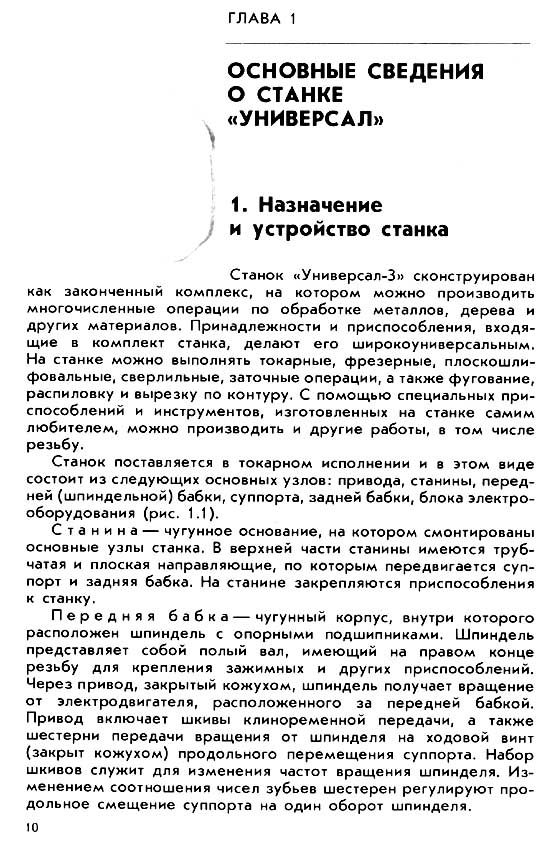 ГЛАВА 1

ОСНОВНЫЕ СВЕДЕНИЯ О СТАНКЕ «УНИВЕРСАЛ»

1. Назначение и устройство станка

Станок «Универсал-3» сконструирован как законченный комплекс, на котором можно производить многочисленные операции по обработке металлов, дерева и других материалов. Принадлежности и приспособления, входящие в комплект станка, делают его широкоуниверсальным. На станке можно выполнять токарные, фрезерные, плоскошлифовальные, сверлильные, заточные операции, а также фугование, распиловку и вырезку по контуру. С помощью специальных приспособлений и инструментов, изготовленных на станке самим любителем, можно производить и другие работы, в том числе резьбу.

Станок поставляется в токарном исполнении и в этом виде состоит из следующих основных узлов: привода, станины, передней (шпиндельной) бабки, суппорта, задней бабки, блока электрооборудования (рис. 1.1).

Станина — чугунное основание, на котором смонтированы основные узлы станка. В верхней части станины имеются трубчатая и плоская направляющие, по которым передвигается суппорт и задняя бабка. На станине закрепляются приспособления к станку.

Передняя бабка — чугунный корпус, внутри которого расположен шпиндель с опорными подшипниками. Шпиндель представляет собой полый вал, имеющий на правом конце резьбу для крепления зажимных и других приспособлений. Через привод, закрытый кожухом, шпиндель получает вращение от электродвигателя, расположенного за передней бабкой. Привод включает шкивы клиноременной передачи, а также шестерни передачи вращения от шпинделя на ходовой винт (закрыт кожухом) продольного перемещения суппорта. Набор шкивов служит для изменения частот вращения шпинделя. Изменением соотношения чисел зубьев шестерен регулируют продольное смещение суппорта на один оборот шпинделя.

10